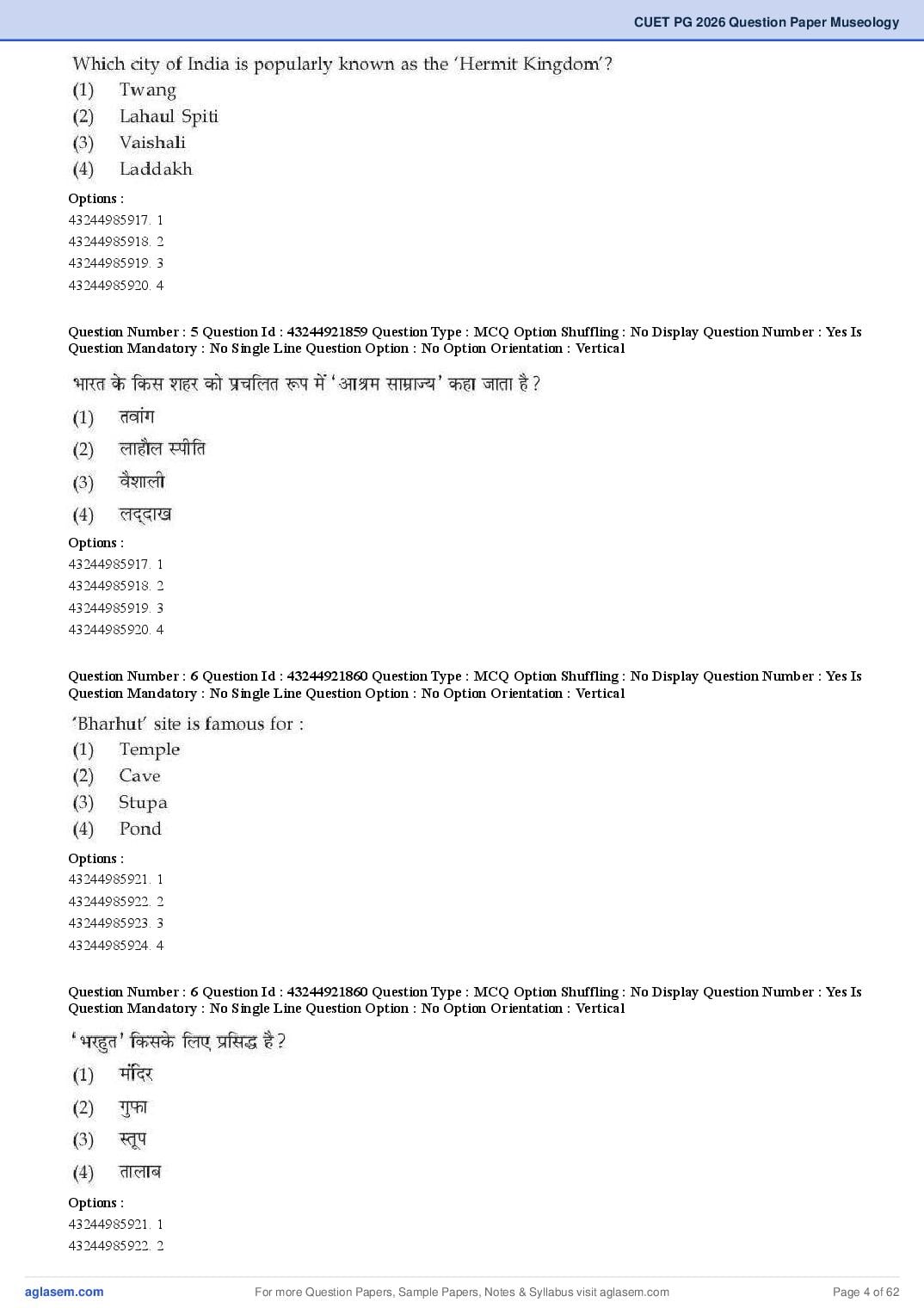 CUET PG 2026 Question Paper Museology

Which city of India is popularly known as the 'Hermit Kingdom'?
(1) Twang
(2) Lahaul Spiti
(3) Vaishali
(4) Laddakh

Options :
43244985917. 1
43244985918. 2
43244985919. 3
43244985920. 4

Question Number : 5 Question Id : 43244921859 Question Type : MCQ Option Shuffling : No Display Question Number : Yes Is Question Mandatory : No Single Line Question Option : No Option Orientation : Vertical

भारत के किस शहर को प्रचलित रूप में 'आश्रम साम्राज्य' कहा जाता है ?
(1) तवांग
(2) लाहौल स्पीति
(3) वैशाली
(4) लद्दाख

Options :
43244985917. 1
43244985918. 2
43244985919. 3
43244985920. 4

Question Number : 6 Question Id : 43244921860 Question Type : MCQ Option Shuffling : No Display Question Number : Yes Is Question Mandatory : No Single Line Question Option : No Option Orientation : Vertical

'Bharhut' site is famous for :
(1) Temple
(2) Cave
(3) Stupa
(4) Pond

Options :
43244985921. 1
43244985922. 2
43244985923. 3
43244985924. 4

Question Number : 6 Question Id : 43244921860 Question Type : MCQ Option Shuffling : No Display Question Number : Yes Is Question Mandatory : No Single Line Question Option : No Option Orientation : Vertical

'भरहुत' किसके लिए प्रसिद्ध है ?
(1) मंदिर
(2) गुफा
(3) स्तूप
(4) तालाब

Options :
43244985921. 1
43244985922. 2

aglasem.com
For more Question Papers, Sample Papers, Notes & Syllabus visit aglasem.com
Page 4 of 62